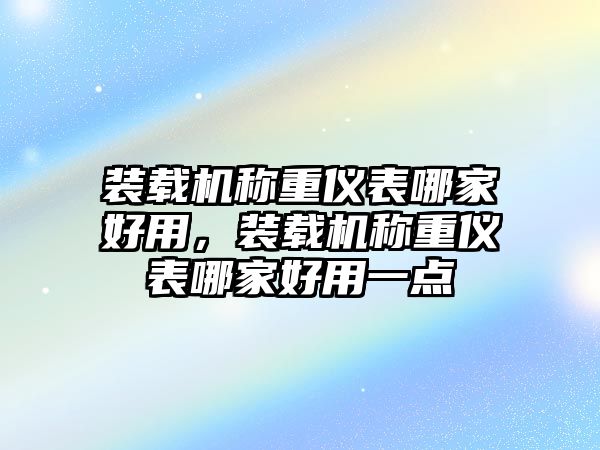 装载机称重仪表哪家好用，装载机称重仪表哪家好用一点